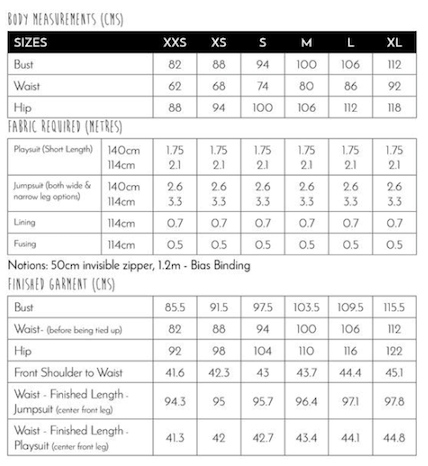 BODY MEASUREMENTS (CMS)

| SIZES | XXS | XS | S | M | L | XL |
|---|---|---|---|---|---|---|
| Bust | 82 | 88 | 94 | 100 | 106 | 112 |
| Waist | 62 | 68 | 74 | 80 | 86 | 92 |
| Hip | 88 | 94 | 100 | 106 | 112 | 118 |

FABRIC REQUIRED (METRES)

| | | | | | | | |
|---|---|---|---|---|---|---|---|
| Playsuit (Short Length) | 140cm 114cm | 1.75 2.1 | 1.75 2.1 | 1.75 2.1 | 1.75 2.1 | 1.75 2.1 | 1.75 2.1 |
| Jumpsuit (both wide & narrow leg options) | 140cm 114cm | 2.6 3.3 | 2.6 3.3 | 2.6 3.3 | 2.6 3.3 | 2.6 3.3 | 2.6 3.3 |
| Lining | 114cm | 0.7 | 0.7 | 0.7 | 0.7 | 0.7 | 0.7 |
| Fusing | 114cm | 0.5 | 0.5 | 0.5 | 0.5 | 0.5 | 0.5 |

Notions: 50cm invisible zipper, 1.2m - Bias Binding

FINISHED GARMENT (CMS)

| | | | | | | |
|---|---|---|---|---|---|---|
| Bust | 85.5 | 91.5 | 97.5 | 103.5 | 109.5 | 115.5 |
| Waist- (before being tied up) | 82 | 88 | 94 | 100 | 106 | 112 |
| Hip | 92 | 98 | 104 | 110 | 116 | 122 |
| Front Shoulder to Waist | 41.6 | 42.3 | 43 | 43.7 | 44.4 | 45.1 |
| Waist - Finished Length - Jumpsuit (center front leg) | 94.3 | 95 | 95.7 | 96.4 | 97.1 | 97.8 |
| Waist - Finished Length - Playsuit (center front leg) | 41.3 | 42 | 42.7 | 43.4 | 44.1 | 44.8 |